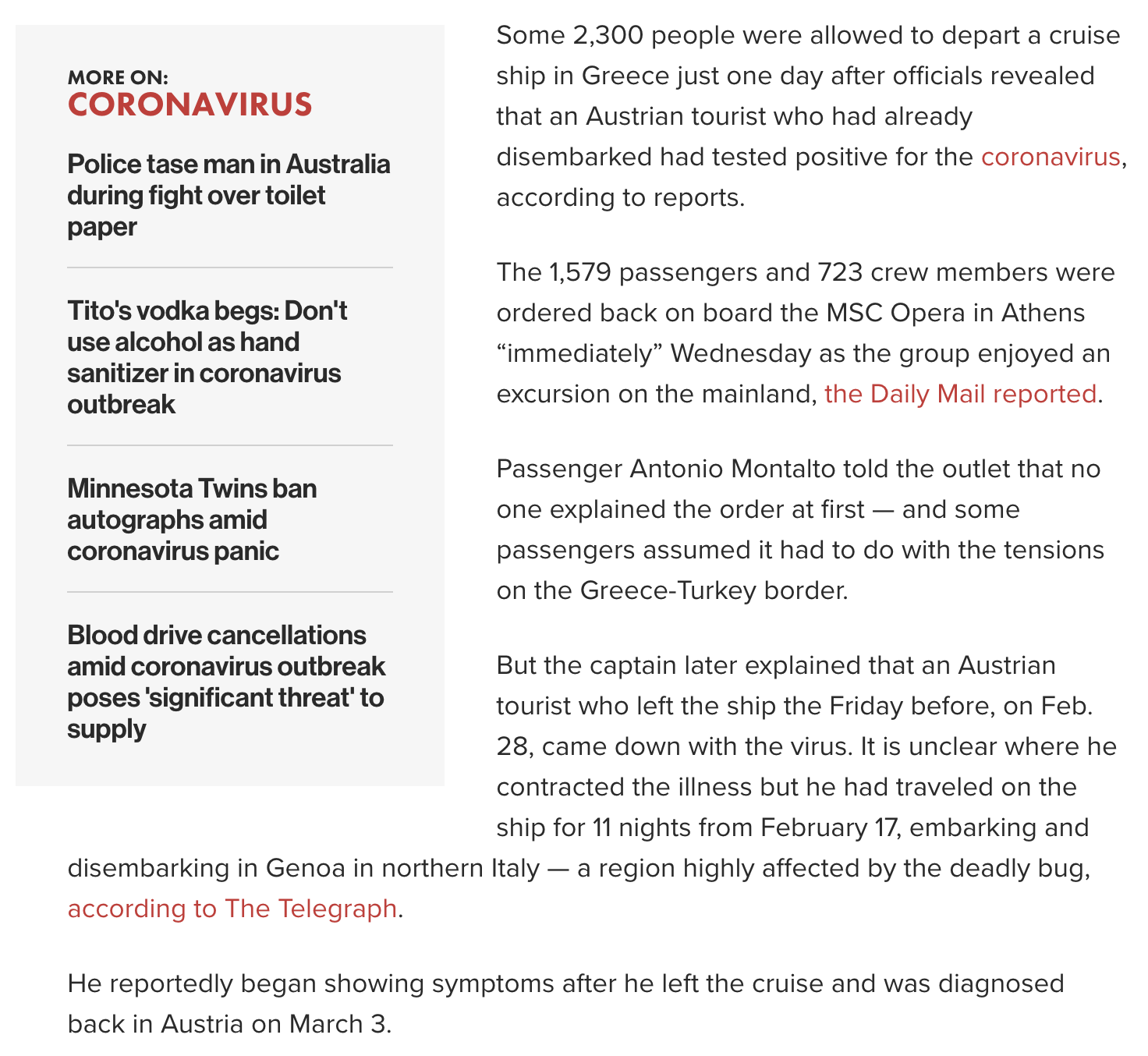 MORE ON:
CORONAVIRUS

Police tase man in Australia during fight over toilet paper

Tito's vodka begs: Don't use alcohol as hand sanitizer in coronavirus outbreak

Minnesota Twins ban autographs amid coronavirus panic

Blood drive cancellations amid coronavirus outbreak poses 'significant threat' to supply

Some 2,300 people were allowed to depart a cruise ship in Greece just one day after officials revealed that an Austrian tourist who had already disembarked had tested positive for the coronavirus, according to reports.

The 1,579 passengers and 723 crew members were ordered back on board the MSC Opera in Athens “immediately” Wednesday as the group enjoyed an excursion on the mainland, the Daily Mail reported.

Passenger Antonio Montalto told the outlet that no one explained the order at first — and some passengers assumed it had to do with the tensions on the Greece-Turkey border.

But the captain later explained that an Austrian tourist who left the ship the Friday before, on Feb. 28, came down with the virus. It is unclear where he contracted the illness but he had traveled on the ship for 11 nights from February 17, embarking and disembarking in Genoa in northern Italy — a region highly affected by the deadly bug, according to The Telegraph.

He reportedly began showing symptoms after he left the cruise and was diagnosed back in Austria on March 3.